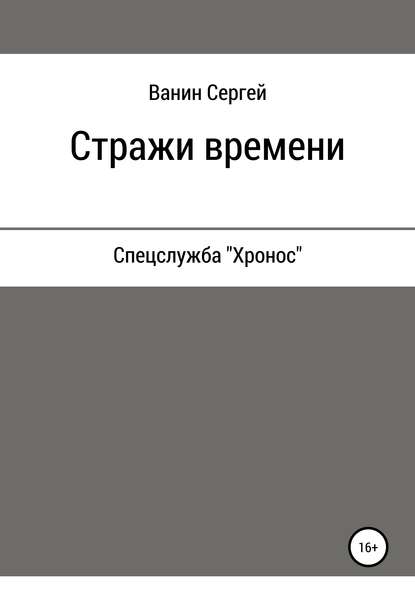 Ванин Сергей

Стражи времени

Спецслужба "Хронос"

16+